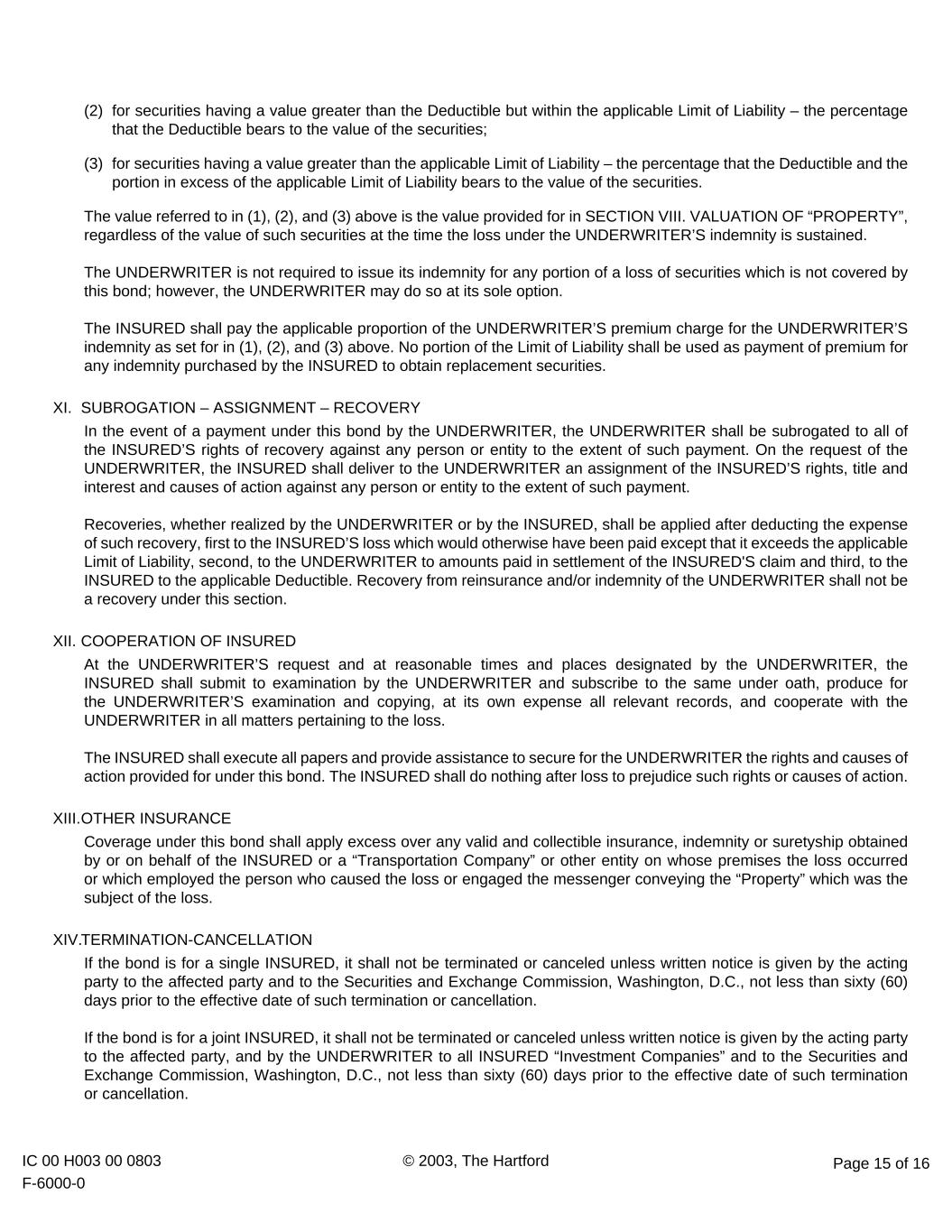 (2) for securities having a value greater than the Deductible but within the applicable Limit of Liability – the percentage that the Deductible bears to the value of the securities;

(3) for securities having a value greater than the applicable Limit of Liability – the percentage that the Deductible and the portion in excess of the applicable Limit of Liability bears to the value of the securities.

The value referred to in (1), (2), and (3) above is the value provided for in SECTION VIII. VALUATION OF “PROPERTY”, regardless of the value of such securities at the time the loss under the UNDERWRITER’S indemnity is sustained.

The UNDERWRITER is not required to issue its indemnity for any portion of a loss of securities which is not covered by this bond; however, the UNDERWRITER may do so at its sole option.

The INSURED shall pay the applicable proportion of the UNDERWRITER’S premium charge for the UNDERWRITER’S indemnity as set for in (1), (2), and (3) above. No portion of the Limit of Liability shall be used as payment of premium for any indemnity purchased by the INSURED to obtain replacement securities.

XI. SUBROGATION – ASSIGNMENT – RECOVERY

In the event of a payment under this bond by the UNDERWRITER, the UNDERWRITER shall be subrogated to all of the INSURED’S rights of recovery against any person or entity to the extent of such payment. On the request of the UNDERWRITER, the INSURED shall deliver to the UNDERWRITER an assignment of the INSURED’S rights, title and interest and causes of action against any person or entity to the extent of such payment.

Recoveries, whether realized by the UNDERWRITER or by the INSURED, shall be applied after deducting the expense of such recovery, first to the INSURED’S loss which would otherwise have been paid except that it exceeds the applicable Limit of Liability, second, to the UNDERWRITER to amounts paid in settlement of the INSURED'S claim and third, to the INSURED to the applicable Deductible. Recovery from reinsurance and/or indemnity of the UNDERWRITER shall not be a recovery under this section.

XII. COOPERATION OF INSURED

At the UNDERWRITER’S request and at reasonable times and places designated by the UNDERWRITER, the INSURED shall submit to examination by the UNDERWRITER and subscribe to the same under oath, produce for the UNDERWRITER’S examination and copying, at its own expense all relevant records, and cooperate with the UNDERWRITER in all matters pertaining to the loss.

The INSURED shall execute all papers and provide assistance to secure for the UNDERWRITER the rights and causes of action provided for under this bond. The INSURED shall do nothing after loss to prejudice such rights or causes of action.

XIII.OTHER INSURANCE

Coverage under this bond shall apply excess over any valid and collectible insurance, indemnity or suretyship obtained by or on behalf of the INSURED or a “Transportation Company” or other entity on whose premises the loss occurred or which employed the person who caused the loss or engaged the messenger conveying the “Property” which was the subject of the loss.

XIV.TERMINATION-CANCELLATION

If the bond is for a single INSURED, it shall not be terminated or canceled unless written notice is given by the acting party to the affected party and to the Securities and Exchange Commission, Washington, D.C., not less than sixty (60) days prior to the effective date of such termination or cancellation.

If the bond is for a joint INSURED, it shall not be terminated or canceled unless written notice is given by the acting party to the affected party, and by the UNDERWRITER to all INSURED “Investment Companies” and to the Securities and Exchange Commission, Washington, D.C., not less than sixty (60) days prior to the effective date of such termination or cancellation.

IC 00 H003 00 0803
F-6000-0
© 2003, The Hartford
Page 15 of 16